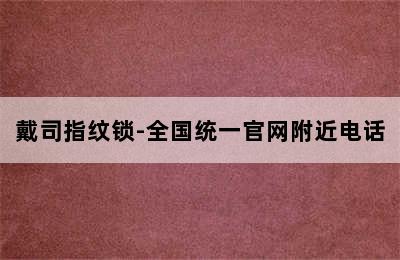 戴司指纹锁-全国统一官网附近电话